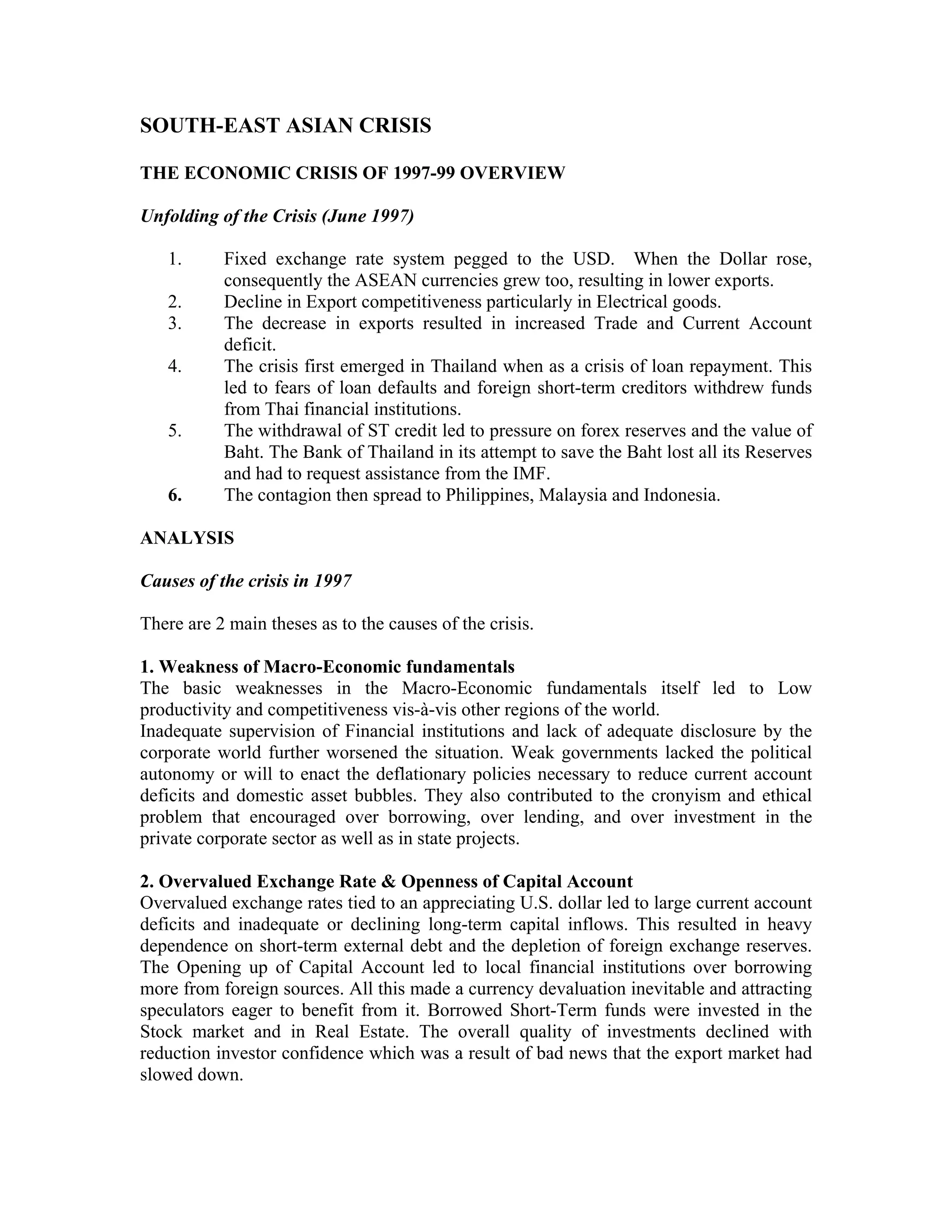 SOUTH-EAST ASIAN CRISIS

THE ECONOMIC CRISIS OF 1997-99 OVERVIEW

Unfolding of the Crisis (June 1997)

1. Fixed exchange rate system pegged to the USD. When the Dollar rose, consequently the ASEAN currencies grew too, resulting in lower exports.
2. Decline in Export competitiveness particularly in Electrical goods.
3. The decrease in exports resulted in increased Trade and Current Account deficit.
4. The crisis first emerged in Thailand when as a crisis of loan repayment. This led to fears of loan defaults and foreign short-term creditors withdrew funds from Thai financial institutions.
5. The withdrawal of ST credit led to pressure on forex reserves and the value of Baht. The Bank of Thailand in its attempt to save the Baht lost all its Reserves and had to request assistance from the IMF.
6. The contagion then spread to Philippines, Malaysia and Indonesia.

ANALYSIS

Causes of the crisis in 1997

There are 2 main theses as to the causes of the crisis.

1. Weakness of Macro-Economic fundamentals
The basic weaknesses in the Macro-Economic fundamentals itself led to Low productivity and competitiveness vis-à-vis other regions of the world.
Inadequate supervision of Financial institutions and lack of adequate disclosure by the corporate world further worsened the situation. Weak governments lacked the political autonomy or will to enact the deflationary policies necessary to reduce current account deficits and domestic asset bubbles. They also contributed to the cronyism and ethical problem that encouraged over borrowing, over lending, and over investment in the private corporate sector as well as in state projects.

2. Overvalued Exchange Rate & Openness of Capital Account
Overvalued exchange rates tied to an appreciating U.S. dollar led to large current account deficits and inadequate or declining long-term capital inflows. This resulted in heavy dependence on short-term external debt and the depletion of foreign exchange reserves. The Opening up of Capital Account led to local financial institutions over borrowing more from foreign sources. All this made a currency devaluation inevitable and attracting speculators eager to benefit from it. Borrowed Short-Term funds were invested in the Stock market and in Real Estate. The overall quality of investments declined with reduction investor confidence which was a result of bad news that the export market had slowed down.